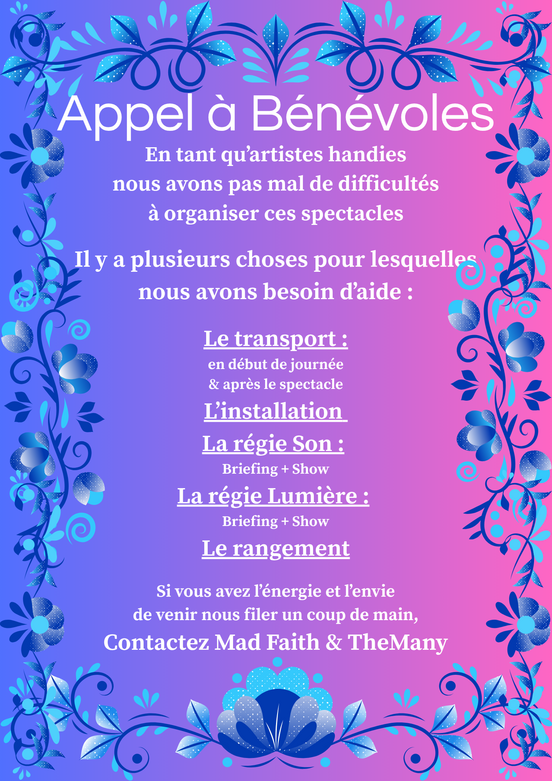 Appel à Bénévoles

En tant qu'artistes handies nous avons pas mal de difficultés à organiser ces spectacles

Il y a plusieurs choses pour lesquelles nous avons besoin d'aide :

Le transport :
en début de journée
& après le spectacle

L'installation

La régie Son :
Briefing + Show

La régie Lumière :
Briefing + Show

Le rangement

Si vous avez l'énergie et l'envie de venir nous filer un coup de main,

Contactez Mad Faith & TheMany